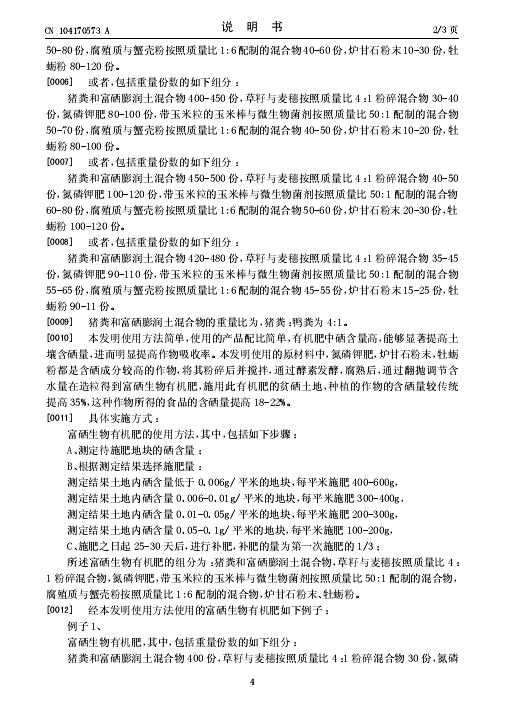 CN 104170573 A　　说　明　书　　2/3 页

50-80 份，腐殖质与蟹壳粉按照质量比 1:6 配制的混合物 40-60 份，炉甘石粉末 10-30 份，牡蛎粉 80-120 份。

[0006]　或者，包括重量份数的如下组分：

猪粪和富硒膨润土混合物 400-450 份，草籽与麦穗按照质量比 4:1 粉碎混合物 30-40 份，氮磷钾肥 80-100 份，带玉米粒的玉米棒与微生物菌剂按照质量比 50:1 配制的混合物 50-70 份，腐殖质与蟹壳粉按照质量比 1:6 配制的混合物 40-50 份，炉甘石粉末 10-20 份，牡蛎粉 80-100 份。

[0007]　或者，包括重量份数的如下组分：

猪粪和富硒膨润土混合物 450-500 份，草籽与麦穗按照质量比 4:1 粉碎混合物 40-50 份，氮磷钾肥 100-120 份，带玉米粒的玉米棒与微生物菌剂按照质量比 50:1 配制的混合物 60-80 份，腐殖质与蟹壳粉按照质量比 1:6 配制的混合物 50-60 份，炉甘石粉末 20-30 份，牡蛎粉 100-120 份。

[0008]　或者，包括重量份数的如下组分：

猪粪和富硒膨润土混合物 420-480 份，草籽与麦穗按照质量比 4:1 粉碎混合物 35-45 份，氮磷钾肥 90-110 份，带玉米粒的玉米棒与微生物菌剂按照质量比 50:1 配制的混合物 55-65 份，腐殖质与蟹壳粉按照质量比 1:6 配制的混合物 45-55 份，炉甘石粉末 15-25 份，牡蛎粉 90-11 份。

[0009]　猪粪和富硒膨润土混合物的重量比为，猪粪：鸭粪为 4:1。

[0010]　本发明使用方法简单，使用的产品配比简单，有机肥中硒含量高，能够显著提高土壤含硒量，进而明显提高作物吸收率。本发明使用的原材料中，氮磷钾肥，炉甘石粉末，牡蛎粉都是含硒成分较高的作物，将其粉碎后并搅拌，通过酵素发酵，腐熟后，通过翻抛调节含水量在造粒得到富硒生物有机肥，施用此有机肥的贫硒土地，种植的作物的含硒量较传统提高 35%，这种作物所得的食品的含硒量提高 18-22%。

[0011]　具体实施方式：

富硒生物有机肥的使用方法，其中，包括如下步骤：

A、测定待施肥地块的硒含量；

B、根据测定结果选择施肥量：

测定结果土地内硒含量低于 0.006g/ 平米的地块，每平米施肥 400-600g，

测定结果土地内硒含量 0.006-0.01g/ 平米的地块，每平米施肥 300-400g，

测定结果土地内硒含量 0.01-0.05g/ 平米的地块，每平米施肥 200-300g，

测定结果土地内硒含量 0.05-0.1g/ 平米的地块，每平米施肥 100-200g，

C、施肥之日起 25-30 天后，进行补肥，补肥的量为第一次施肥的 1/3；

所述富硒生物有机肥的组分为：猪粪和富硒膨润土混合物，草籽与麦穗按照质量比 4:1 粉碎混合物，氮磷钾肥，带玉米粒的玉米棒与微生物菌剂按照质量比 50:1 配制的混合物，腐殖质与蟹壳粉按照质量比 1:6 配制的混合物，炉甘石粉末、牡蛎粉。

[0012]　经本发明使用方法使用的富硒生物有机肥如下例子：

例子 1、

富硒生物有机肥，其中，包括重量份数的如下组分：

猪粪和富硒膨润土混合物 400 份，草籽与麦穗按照质量比 4:1 粉碎混合物 30 份，氮磷

4